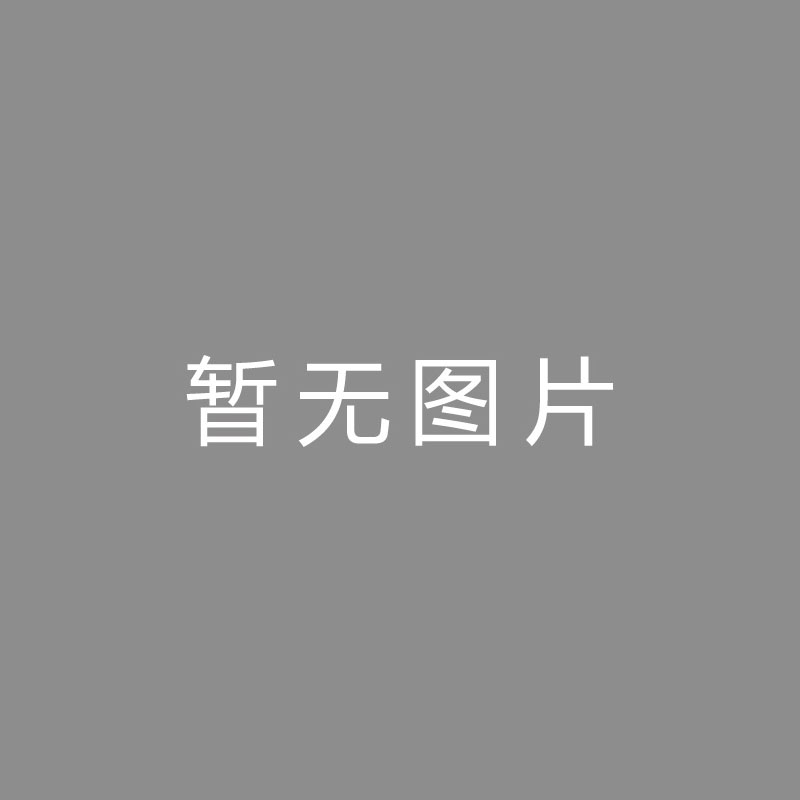 暂无图片